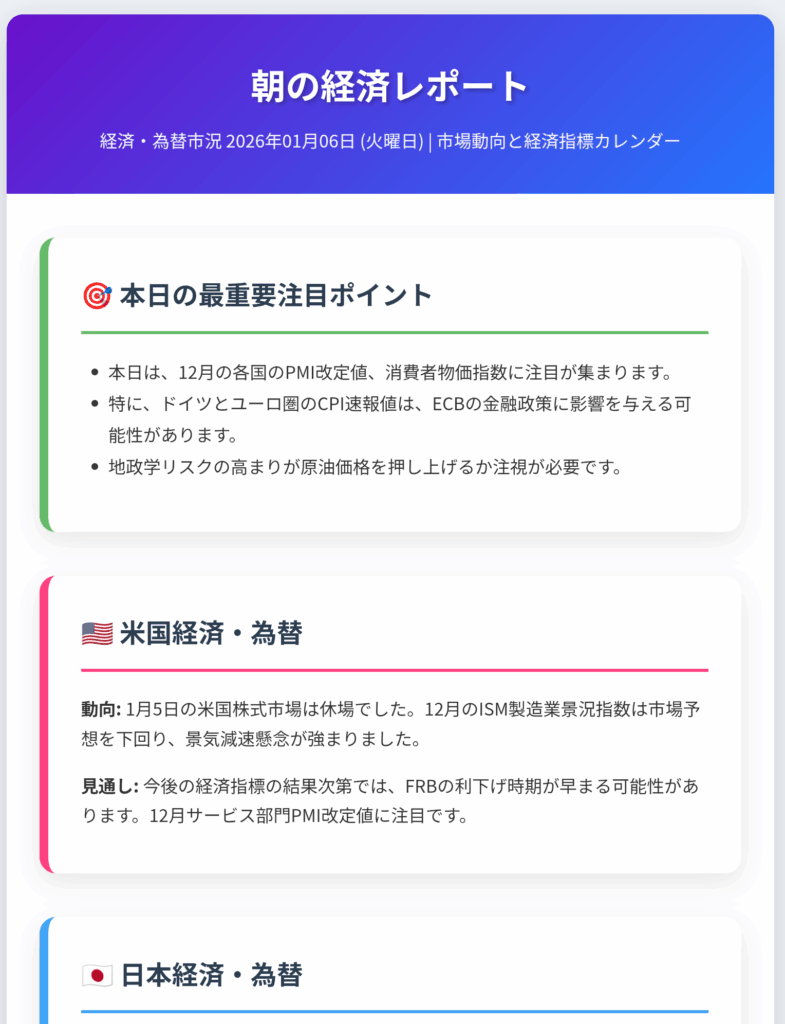 朝の経済レポート

経済・為替市況 2026年01月06日 (火曜日) | 市場動向と経済指標カレンダー

🎯 本日の最重要注目ポイント

• 本日は、12月の各国のPMI改定値、消費者物価指数に注目が集まります。
• 特に、ドイツとユーロ圏のCPI速報値は、ECBの金融政策に影響を与える可能性があります。
• 地政学リスクの高まりが原油価格を押し上げるか注視が必要です。

🇺🇸 米国経済・為替

動向: 1月5日の米国株式市場は休場でした。12月のISM製造業景況指数は市場予想を下回り、景気減速懸念が強まりました。

見通し: 今後の経済指標の結果次第では、FRBの利下げ時期が早まる可能性があります。12月サービス部門PMI改定値に注目です。

🇯🇵 日本経済・為替